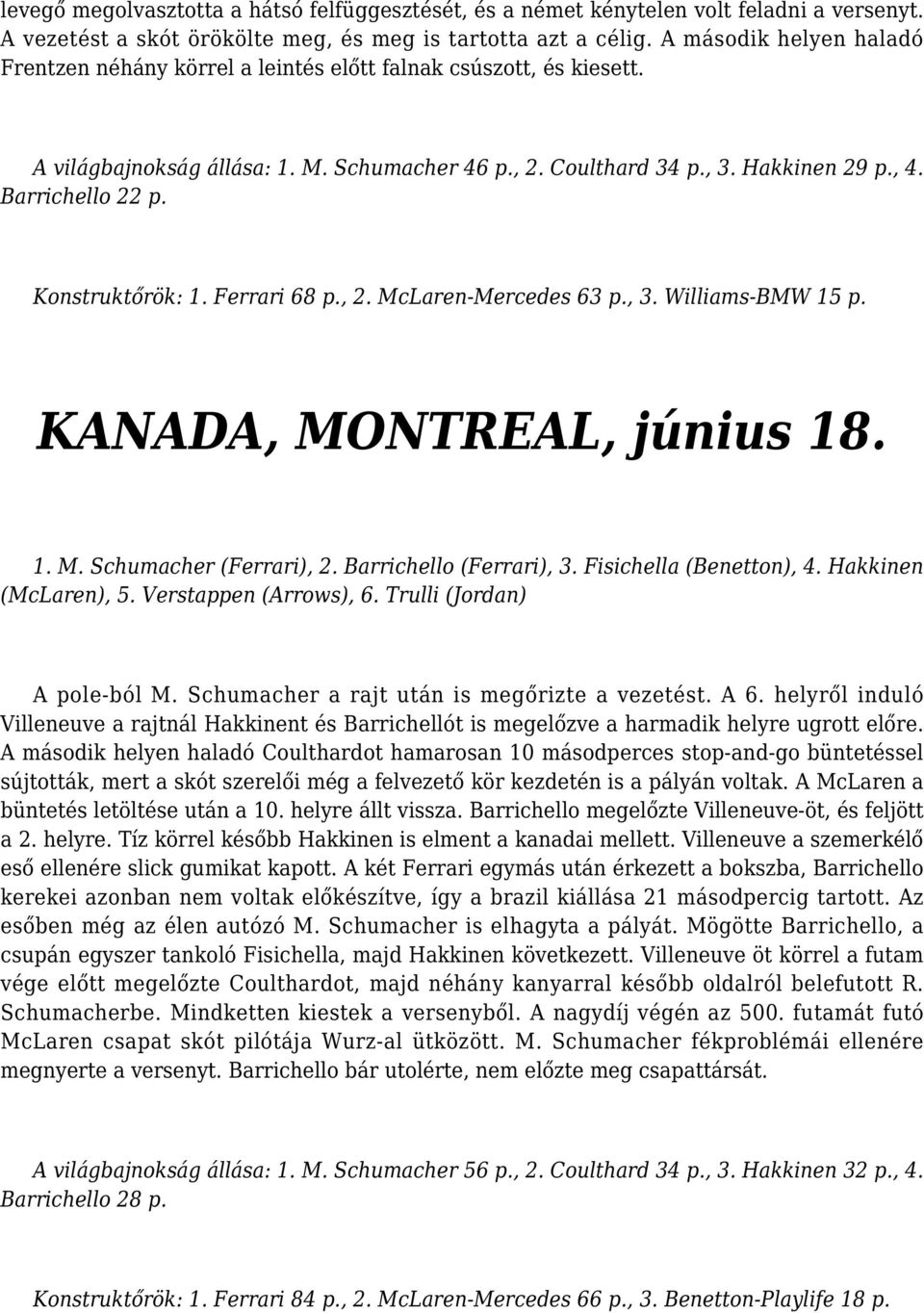 levegő megolvasztotta a hátsó felfüggesztését, és a német kénytelen volt feladni a versenyt. A vezetést a skót örökölte meg, és meg is tartotta azt a célig. A második helyen haladó Frentzen néhány körrel a leintés előtt falnak csúszott, és kiesett.

A világbajnokság állása: 1. M. Schumacher 46 p., 2. Coulthard 34 p., 3. Hakkinen 29 p., 4. Barrichello 22 p.

Konstruktőrök: 1. Ferrari 68 p., 2. McLaren-Mercedes 63 p., 3. Williams-BMW 15 p.

KANADA, MONTREAL, június 18.

1. M. Schumacher (Ferrari), 2. Barrichello (Ferrari), 3. Fisichella (Benetton), 4. Hakkinen (McLaren), 5. Verstappen (Arrows), 6. Trulli (Jordan)

A pole-ból M. Schumacher a rajt után is megőrizte a vezetést. A 6. helyről induló Villeneuve a rajtnál Hakkinent és Barrichellót is megelőzve a harmadik helyre ugrott előre. A második helyen haladó Coulthardot hamarosan 10 másodperces stop-and-go büntetéssel sújtották, mert a skót szerelői még a felvezető kör kezdetén is a pályán voltak. A McLaren a büntetés letöltése után a 10. helyre állt vissza. Barrichello megelőzte Villeneuve-öt, és feljött a 2. helyre. Tíz körrel később Hakkinen is elment a kanadai mellett. Villeneuve a szemerkélő eső ellenére slick gumikat kapott. A két Ferrari egymás után érkezett a bokszba, Barrichello kerekei azonban nem voltak előkészítve, így a brazil kiállása 21 másodpercig tartott. Az esőben még az élen autózó M. Schumacher is elhagyta a pályát. Mögötte Barrichello, a csupán egyszer tankoló Fisichella, majd Hakkinen következett. Villeneuve öt körrel a futam vége előtt megelőzte Coulthardot, majd néhány kanyarral később oldalról belefutott R. Schumacherbe. Mindketten kiestek a versenyből. A nagydíj végén az 500. futamát futó McLaren csapat skót pilótája Wurz-al ütközött. M. Schumacher fékproblémái ellenére megnyerte a versenyt. Barrichello bár utolérte, nem előzte meg csapattársát.

A világbajnokság állása: 1. M. Schumacher 56 p., 2. Coulthard 34 p., 3. Hakkinen 32 p., 4. Barrichello 28 p.

Konstruktőrök: 1. Ferrari 84 p., 2. McLaren-Mercedes 66 p., 3. Benetton-Playlife 18 p.